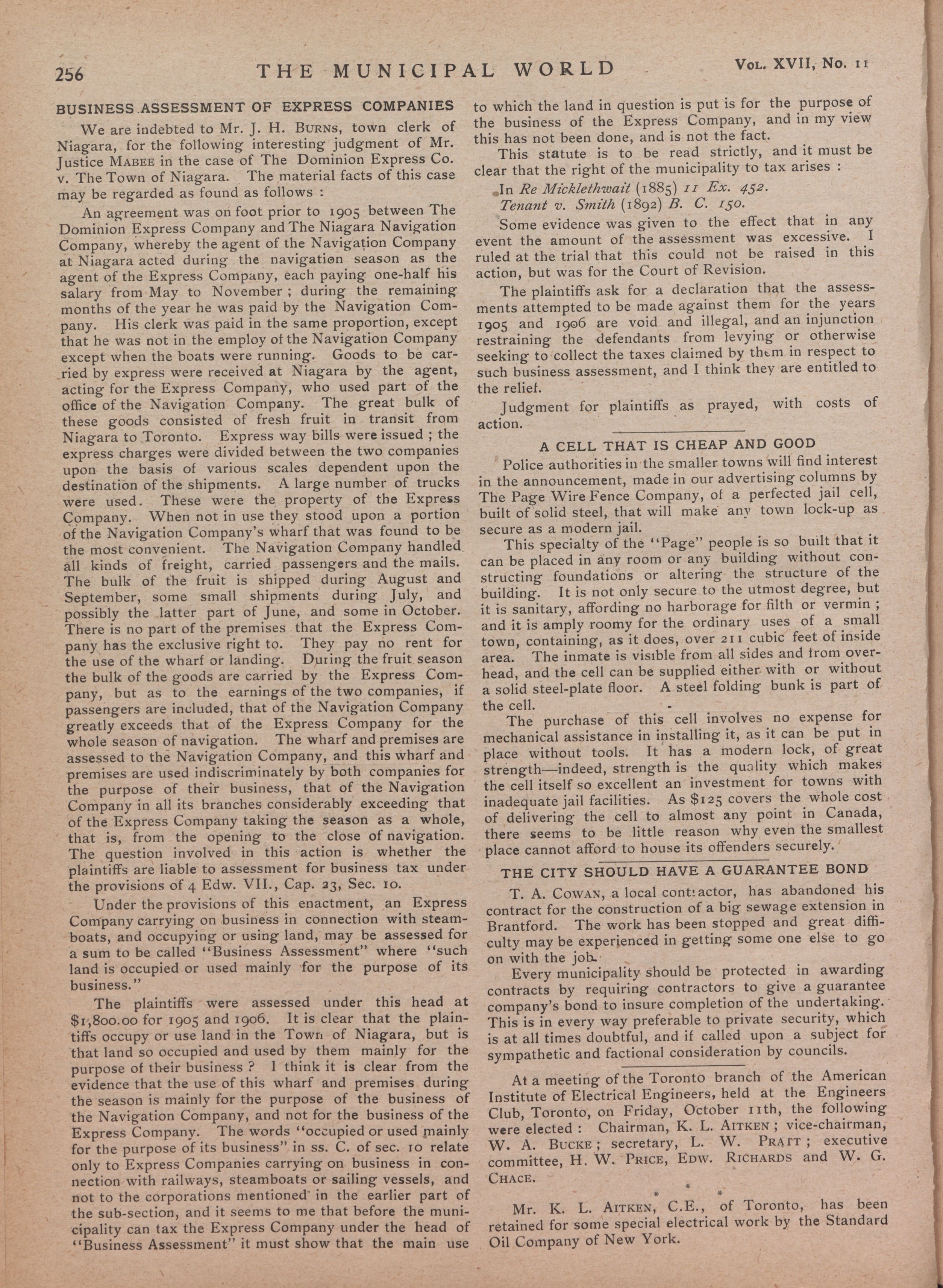 256 THE MUNICIPAL WORLD Vol. XVII, No. 11

BUSINESS ASSESSMENT OF EXPRESS COMPANIES

We are indebted to Mr. J. H. Burns, town clerk of Niagara, for the following interesting judgment of Mr. Justice Mabee in the case of The Dominion Express Co. v. The Town of Niagara. The material facts of this case may be regarded as found as follows :

An agreement was on foot prior to 1905 between The Dominion Express Company and The Niagara Navigation Company, whereby the agent of the Navigation Company at Niagara acted during the navigation season as the agent of the Express Company, each paying one-half his salary from May to November ; during the remaining months of the year he was paid by the Navigation Company. His clerk was paid in the same proportion, except that he was not in the employ of the Navigation Company except when the boats were running. Goods to be carried by express were received at Niagara by the agent, acting for the Express Company, who used part of the office of the Navigation Company. The great bulk of these goods consisted of fresh fruit in transit from Niagara to Toronto. Express way bills were issued ; the express charges were divided between the two companies upon the basis of various scales dependent upon the destination of the shipments. A large number of trucks were used. These were the property of the Express Company. When not in use they stood upon a portion of the Navigation Company's wharf that was found to be the most convenient. The Navigation Company handled all kinds of freight, carried passengers and the mails. The bulk of the fruit is shipped during August and September, some small shipments during July, and possibly the latter part of June, and some in October. There is no part of the premises that the Express Company has the exclusive right to. They pay no rent for the use of the wharf or landing. During the fruit season the bulk of the goods are carried by the Express Company, but as to the earnings of the two companies, if passengers are included, that of the Navigation Company greatly exceeds that of the Express Company for the whole season of navigation. The wharf and premises are assessed to the Navigation Company, and this wharf and premises are used indiscriminately by both companies for the purpose of their business, that of the Navigation Company in all its branches considerably exceeding that of the Express Company taking the season as a whole, that is, from the opening to the close of navigation. The question involved in this action is whether the plaintiffs are liable to assessment for business tax under the provisions of 4 Edw. VII., Cap. 23, Sec. 10.

Under the provisions of this enactment, an Express Company carrying on business in connection with steamboats, and occupying or using land, may be assessed for a sum to be called "Business Assessment" where "such land is occupied or used mainly for the purpose of its business."

The plaintiffs were assessed under this head at $1,800.00 for 1905 and 1906. It is clear that the plaintiffs occupy or use land in the Town of Niagara, but is that land so occupied and used by them mainly for the purpose of their business ? I think it is clear from the evidence that the use of this wharf and premises during the season is mainly for the purpose of the business of the Navigation Company, and not for the business of the Express Company. The words "occupied or used mainly for the purpose of its business" in ss. C. of sec. 10 relate only to Express Companies carrying on business in connection with railways, steamboats or sailing vessels, and not to the corporations mentioned in the earlier part of the sub-section, and it seems to me that before the municipality can tax the Express Company under the head of "Business Assessment" it must show that the main use to which the land in question is put is for the purpose of the business of the Express Company, and in my view this has not been done, and is not the fact.

This statute is to be read strictly, and it must be clear that the right of the municipality to tax arises :

In Re Micklethwait (1885) 11 Ex. 452.
Tenant v. Smith (1892) B. C. 150.

Some evidence was given to the effect that in any event the amount of the assessment was excessive. I ruled at the trial that this could not be raised in this action, but was for the Court of Revision.

The plaintiffs ask for a declaration that the assessments attempted to be made against them for the years 1905 and 1906 are void and illegal, and an injunction restraining the defendants from levying or otherwise seeking to collect the taxes claimed by them in respect to such business assessment, and I think they are entitled to the relief.

Judgment for plaintiffs as prayed, with costs of action.

A CELL THAT IS CHEAP AND GOOD

Police authorities in the smaller towns will find interest in the announcement, made in our advertising columns by The Page Wire Fence Company, of a perfected jail cell, built of solid steel, that will make any town lock-up as secure as a modern jail.

This specialty of the "Page" people is so built that it can be placed in any room or any building without constructing foundations or altering the structure of the building. It is not only secure to the utmost degree, but it is sanitary, affording no harborage for filth or vermin ; and it is amply roomy for the ordinary uses of a small town, containing, as it does, over 211 cubic feet of inside area. The inmate is visible from all sides and from overhead, and the cell can be supplied either with or without a solid steel-plate floor. A steel folding bunk is part of the cell.

The purchase of this cell involves no expense for mechanical assistance in installing it, as it can be put in place without tools. It has a modern lock, of great strength—indeed, strength is the quality which makes the cell itself so excellent an investment for towns with inadequate jail facilities. As $125 covers the whole cost of delivering the cell to almost any point in Canada, there seems to be little reason why even the smallest place cannot afford to house its offenders securely.

THE CITY SHOULD HAVE A GUARANTEE BOND

T. A. Cowan, a local contractor, has abandoned his contract for the construction of a big sewage extension in Brantford. The work has been stopped and great difficulty may be experienced in getting some one else to go on with the job.

Every municipality should be protected in awarding contracts by requiring contractors to give a guarantee company's bond to insure completion of the undertaking. This is in every way preferable to private security, which is at all times doubtful, and if called upon a subject for sympathetic and factional consideration by councils.

At a meeting of the Toronto branch of the American Institute of Electrical Engineers, held at the Engineers Club, Toronto, on Friday, October 11th, the following were elected : Chairman, K. L. Aitken ; vice-chairman, W. A. Bucke ; secretary, L. W. Pratt ; executive committee, H. W. Price, Edw. Richards and W. G. Chace.

* * *

Mr. K. L. Aitken, C.E., of Toronto, has been retained for some special electrical work by the Standard Oil Company of New York.